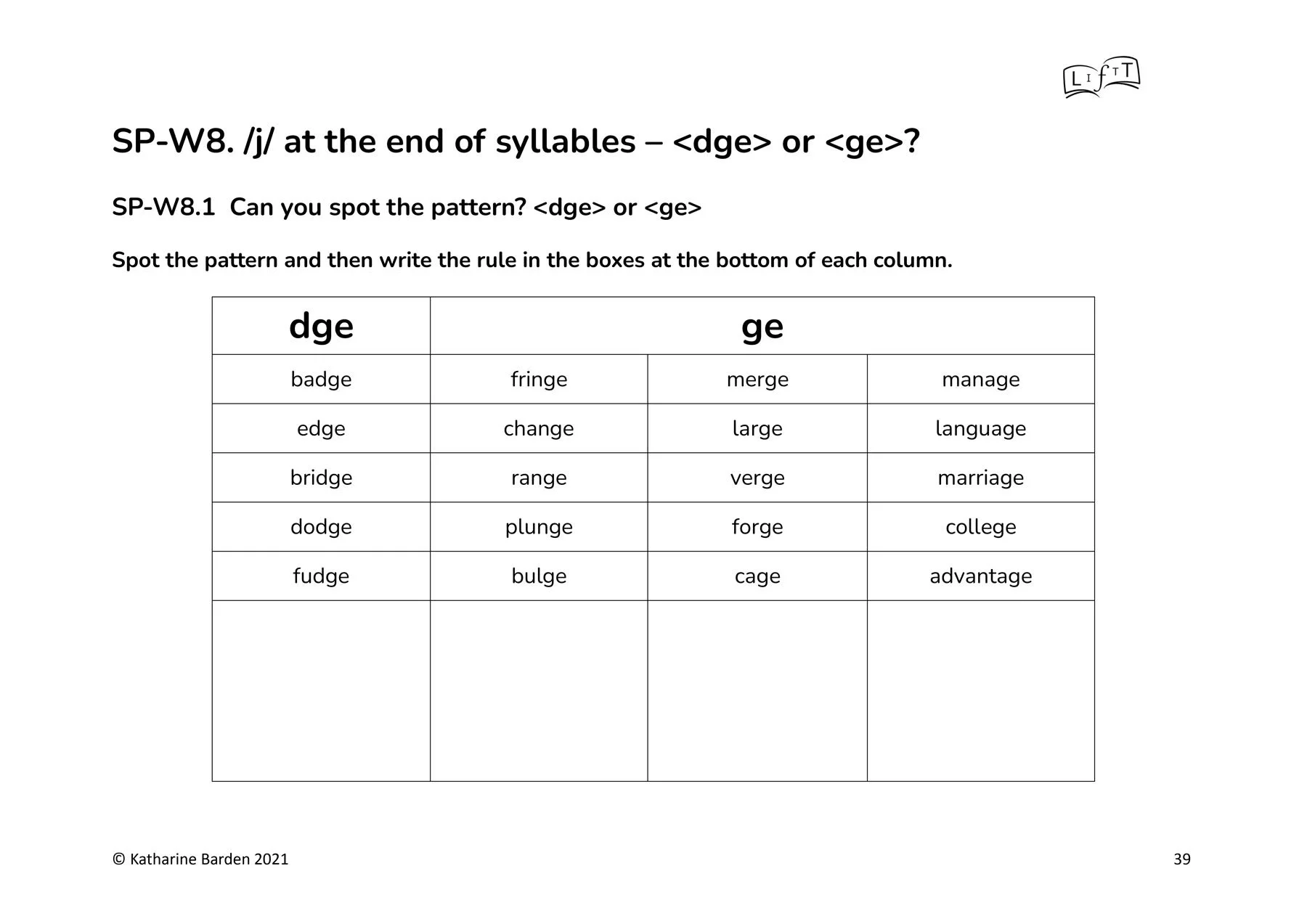 LIfTT

SP-W8. /j/ at the end of syllables – <dge> or <ge>?

SP-W8.1 Can you spot the pattern? <dge> or <ge>

Spot the pattern and then write the rule in the boxes at the bottom of each column.

| dge | ge | | |
|---|---|---|---|
| badge | fringe | merge | manage |
| edge | change | large | language |
| bridge | range | verge | marriage |
| dodge | plunge | forge | college |
| fudge | bulge | cage | advantage |
| | | | |

© Katharine Barden 2021

39